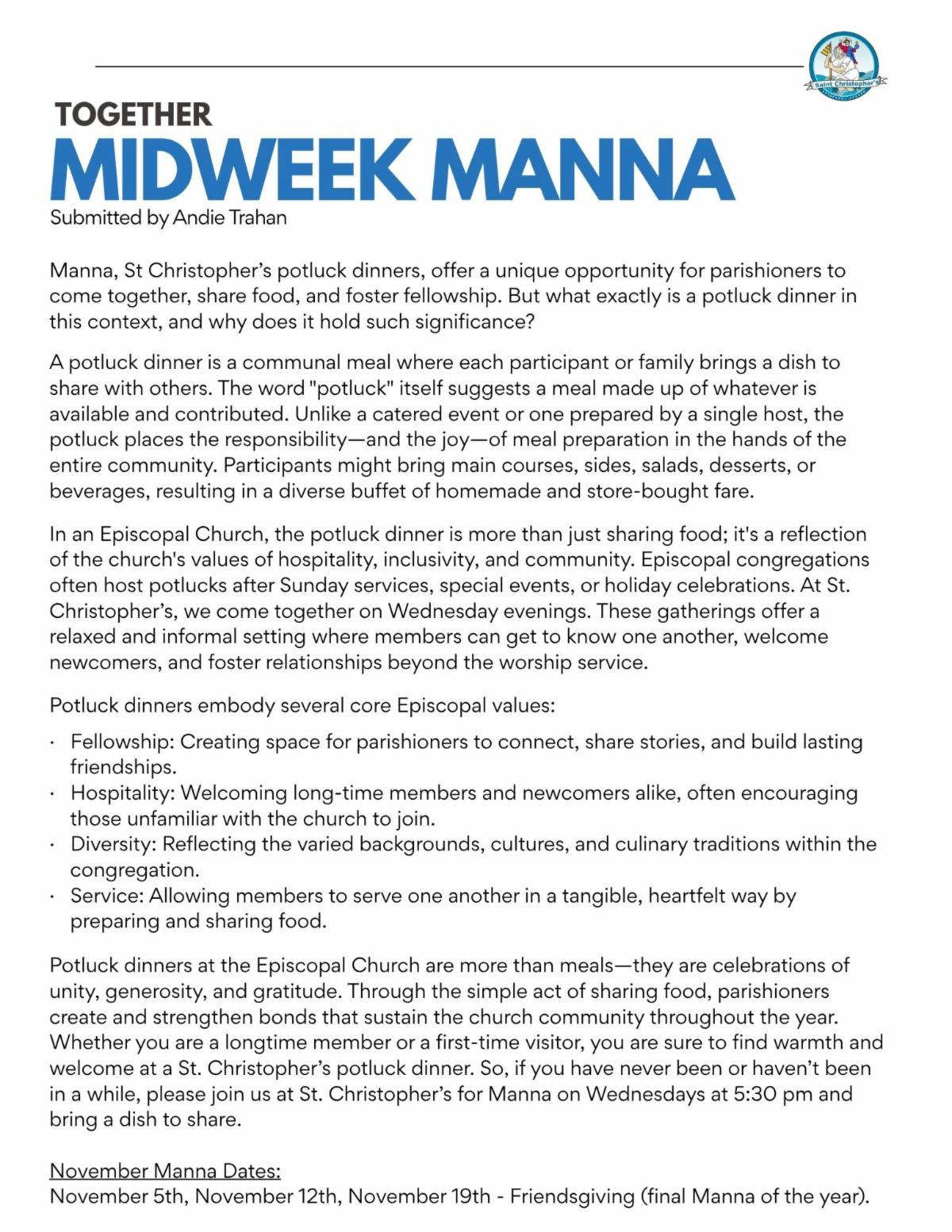 Saint Christopher's

TOGETHER

MIDWEEK MANNA

Submitted by Andie Trahan

Manna, St Christopher's potluck dinners, offer a unique opportunity for parishioners to come together, share food, and foster fellowship. But what exactly is a potluck dinner in this context, and why does it hold such significance?

A potluck dinner is a communal meal where each participant or family brings a dish to share with others. The word "potluck" itself suggests a meal made up of whatever is available and contributed. Unlike a catered event or one prepared by a single host, the potluck places the responsibility—and the joy—of meal preparation in the hands of the entire community. Participants might bring main courses, sides, salads, desserts, or beverages, resulting in a diverse buffet of homemade and store-bought fare.

In an Episcopal Church, the potluck dinner is more than just sharing food; it's a reflection of the church's values of hospitality, inclusivity, and community. Episcopal congregations often host potlucks after Sunday services, special events, or holiday celebrations. At St. Christopher's, we come together on Wednesday evenings. These gatherings offer a relaxed and informal setting where members can get to know one another, welcome newcomers, and foster relationships beyond the worship service.

Potluck dinners embody several core Episcopal values:

· Fellowship: Creating space for parishioners to connect, share stories, and build lasting friendships.
· Hospitality: Welcoming long-time members and newcomers alike, often encouraging those unfamiliar with the church to join.
· Diversity: Reflecting the varied backgrounds, cultures, and culinary traditions within the congregation.
· Service: Allowing members to serve one another in a tangible, heartfelt way by preparing and sharing food.

Potluck dinners at the Episcopal Church are more than meals—they are celebrations of unity, generosity, and gratitude. Through the simple act of sharing food, parishioners create and strengthen bonds that sustain the church community throughout the year. Whether you are a longtime member or a first-time visitor, you are sure to find warmth and welcome at a St. Christopher's potluck dinner. So, if you have never been or haven't been in a while, please join us at St. Christopher's for Manna on Wednesdays at 5:30 pm and bring a dish to share.

November Manna Dates:
November 5th, November 12th, November 19th - Friendsgiving (final Manna of the year).